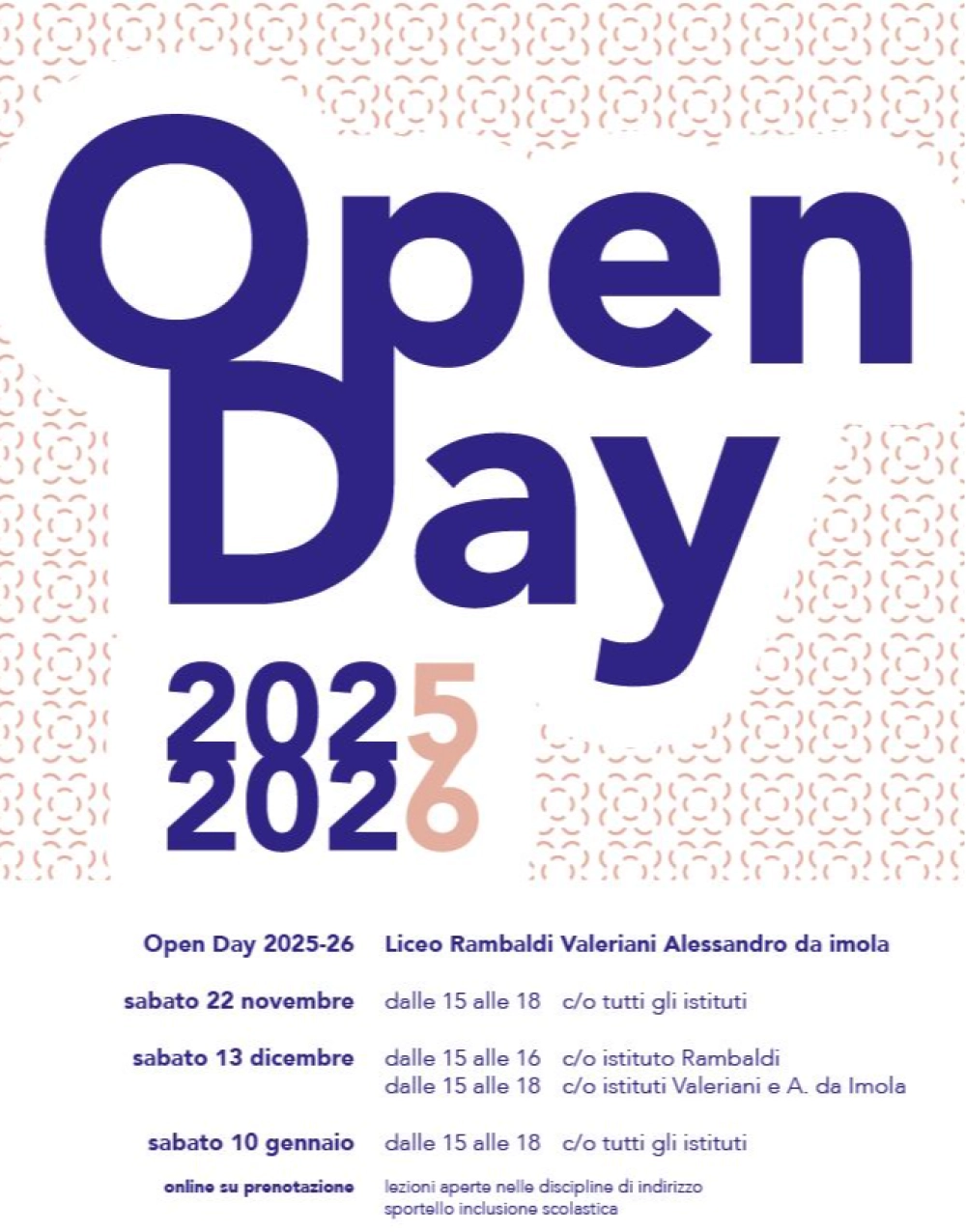 Open Day

2025
2026

Open Day 2025-26 Liceo Rambaldi Valeriani Alessandro da imola

sabato 22 novembre dalle 15 alle 18 c/o tutti gli istituti

sabato 13 dicembre dalle 15 alle 16 c/o istituto Rambaldi
dalle 15 alle 18 c/o istituti Valeriani e A. da Imola

sabato 10 gennaio dalle 15 alle 18 c/o tutti gli istituti

online su prenotazione lezioni aperte nelle discipline di indirizzo
sportello inclusione scolastica